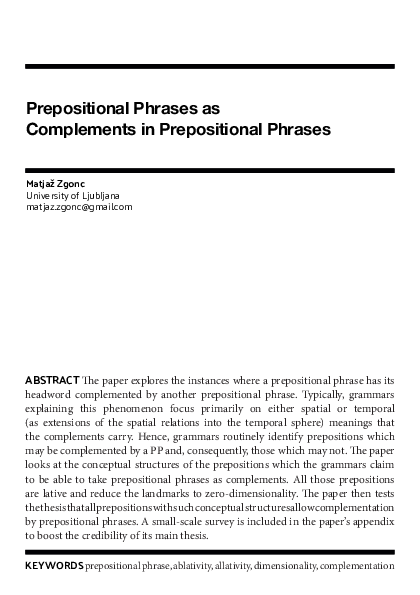 Prepositional Phrases as Complements in Prepositional Phrases

Matjaž Zgonc
University of Ljubljana
matjaz.zgonc@gmail.com

ABSTRACT The paper explores the instances where a prepositional phrase has its headword complemented by another prepositional phrase. Typically, grammars explaining this phenomenon focus primarily on either spatial or temporal (as extensions of the spatial relations into the temporal sphere) meanings that the complements carry. Hence, grammars routinely identify prepositions which may be complemented by a PP and, consequently, those which may not. The paper looks at the conceptual structures of the prepositions which the grammars claim to be able to take prepositional phrases as complements. All those prepositions are lative and reduce the landmarks to zero-dimensionality. The paper then tests the thesis that all prepositions with such conceptual structures allow complementation by prepositional phrases. A small-scale survey is included in the paper's appendix to boost the credibility of its main thesis.

KEYWORDS prepositional phrase, ablativity, allativity, dimensionality, complementation